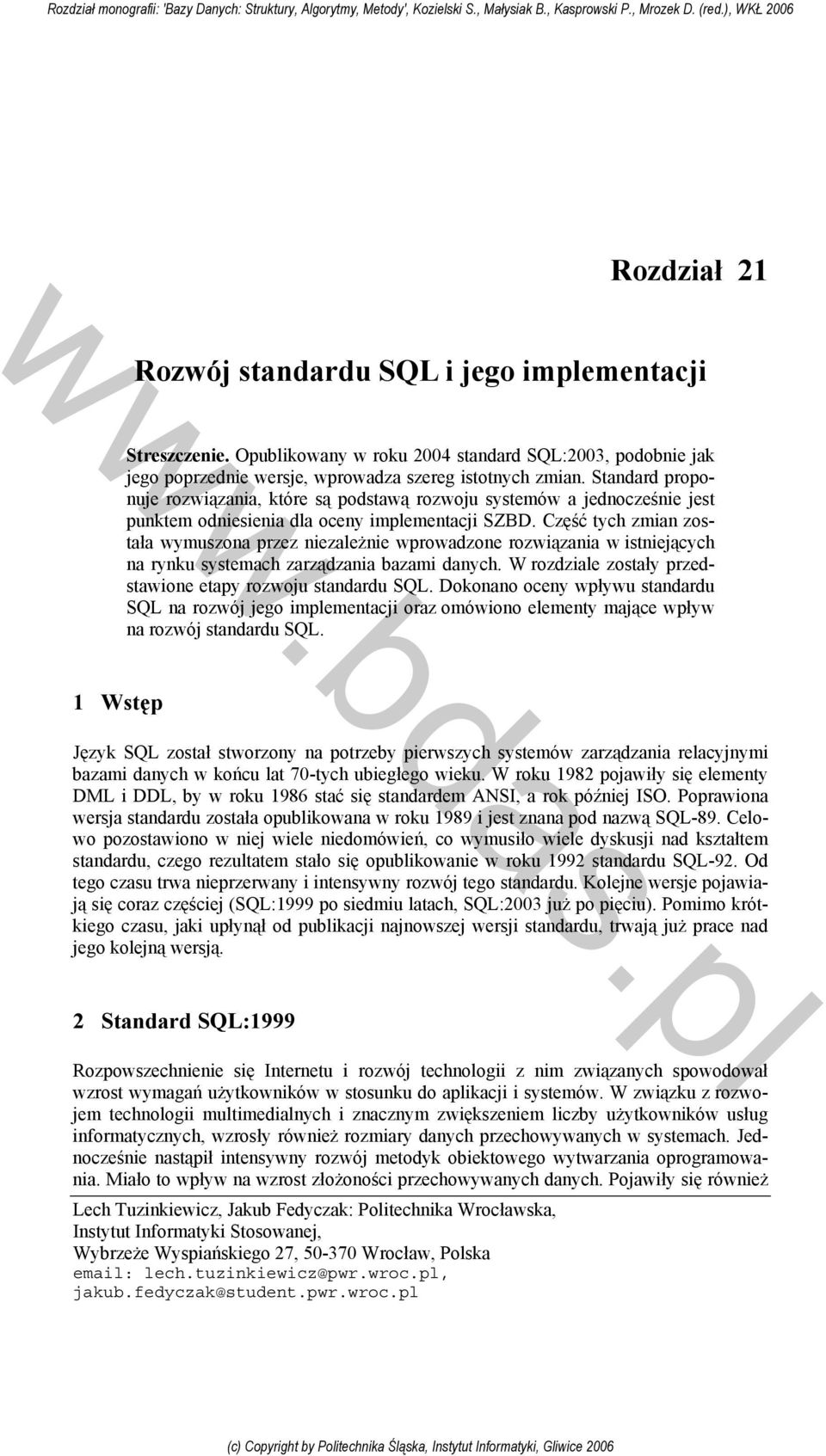 Rozdział monografii: 'Bazy Danych: Struktury, Algorytmy, Metody', Kozielski S., Małysiak B., Kasprowski P., Mrozek D. (red.), WKŁ 2006

Rozdział 21

Rozwój standardu SQL i jego implementacji

Streszczenie. Opublikowany w roku 2004 standard SQL:2003, podobnie jak jego poprzednie wersje, wprowadza szereg istotnych zmian. Standard proponuje rozwiązania, które są podstawą rozwoju systemów a jednocześnie jest punktem odniesienia dla oceny implementacji SZBD. Część tych zmian została wymuszona przez niezależnie wprowadzone rozwiązania w istniejących na rynku systemach zarządzania bazami danych. W rozdziale zostały przedstawione etapy rozwoju standardu SQL. Dokonano oceny wpływu standardu SQL na rozwój jego implementacji oraz omówiono elementy mające wpływ na rozwój standardu SQL.

1 Wstęp

Język SQL został stworzony na potrzeby pierwszych systemów zarządzania relacyjnymi bazami danych w końcu lat 70-tych ubiegłego wieku. W roku 1982 pojawiły się elementy DML i DDL, by w roku 1986 stać się standardem ANSI, a rok później ISO. Poprawiona wersja standardu została opublikowana w roku 1989 i jest znana pod nazwą SQL-89. Celowo pozostawiono w niej wiele niedomówień, co wymusiło wiele dyskusji nad kształtem standardu, czego rezultatem stało się opublikowanie w roku 1992 standardu SQL-92. Od tego czasu trwa nieprzerwany i intensywny rozwój tego standardu. Kolejne wersje pojawiają się coraz częściej (SQL:1999 po siedmiu latach, SQL:2003 już po pięciu). Pomimo krótkiego czasu, jaki upłynął od publikacji najnowszej wersji standardu, trwają już prace nad jego kolejną wersją.

2 Standard SQL:1999

Rozpowszechnienie się Internetu i rozwój technologii z nim związanych spowodował wzrost wymagań użytkowników w stosunku do aplikacji i systemów. W związku z rozwojem technologii multimedialnych i znacznym zwiększeniem liczby użytkowników usług informatycznych, wzrosły również rozmiary danych przechowywanych w systemach. Jednocześnie nastąpił intensywny rozwój metodyk obiektowego wytwarzania oprogramowania. Miało to wpływ na wzrost złożoności przechowywanych danych. Pojawiły się również

Lech Tuzinkiewicz, Jakub Fedyczak: Politechnika Wrocławska, Instytut Informatyki Stosowanej, Wybrzeże Wyspiańskiego 27, 50-370 Wrocław, Polska
email: lech.tuzinkiewicz@pwr.wroc.pl, jakub.fedyczak@student.pwr.wroc.pl

(c) Copyright by Politechnika Śląska, Instytut Informatyki, Gliwice 2006

www.bdas.pl